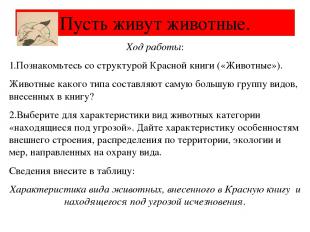 Пусть живут животные.

Ход работы:

1.Познакомьтесь со структурой Красной книги («Животные»).

Животные какого типа составляют самую большую группу видов, внесенных в книгу?

2.Выберите для характеристики вид животных категории «находящиеся под угрозой». Дайте характеристику особенностям внешнего строения, распределения по территории, экологии и мер, направленных на охрану вида.

Сведения внесите в таблицу:

Характеристика вида животных, внесенного в Красную книгу и находящегося под угрозой исчезновения.